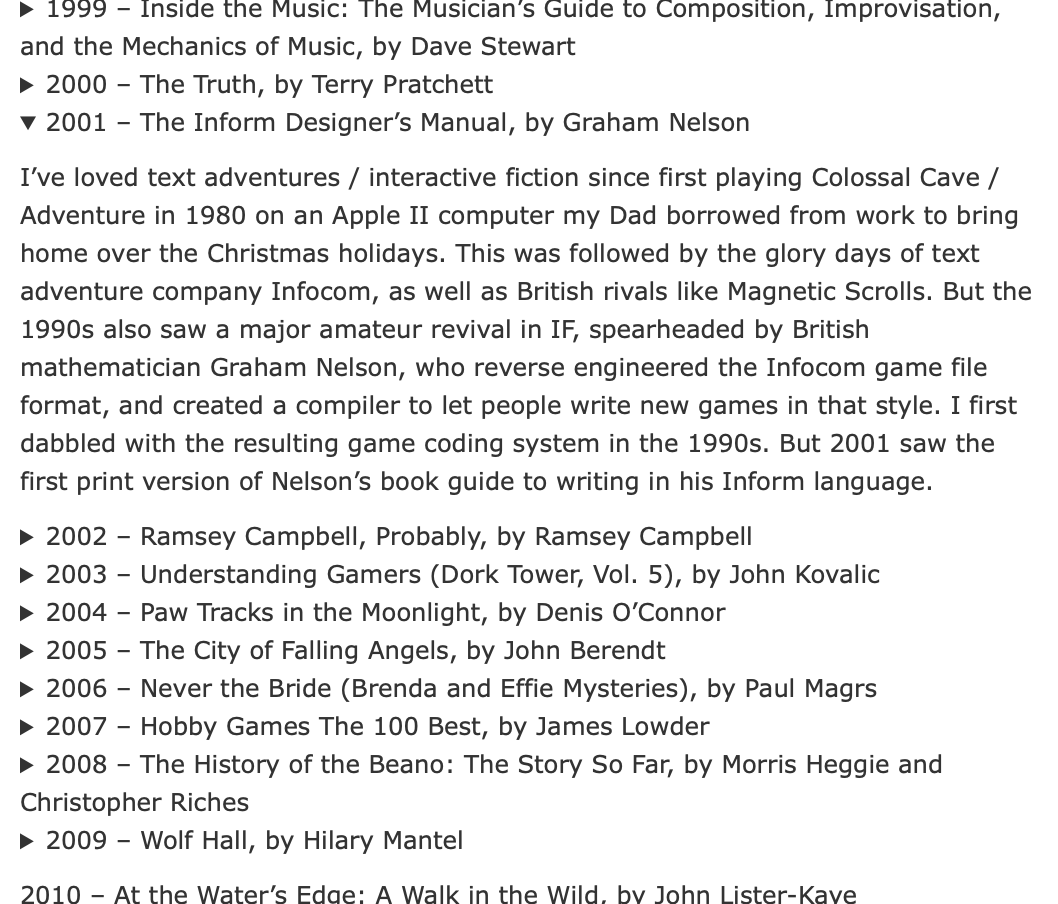 ▶ 1999 – Inside the Music: The Musician's Guide to Composition, Improvisation, and the Mechanics of Music, by Dave Stewart
▶ 2000 – The Truth, by Terry Pratchett
▼ 2001 – The Inform Designer's Manual, by Graham Nelson

I've loved text adventures / interactive fiction since first playing Colossal Cave / Adventure in 1980 on an Apple II computer my Dad borrowed from work to bring home over the Christmas holidays. This was followed by the glory days of text adventure company Infocom, as well as British rivals like Magnetic Scrolls. But the 1990s also saw a major amateur revival in IF, spearheaded by British mathematician Graham Nelson, who reverse engineered the Infocom game file format, and created a compiler to let people write new games in that style. I first dabbled with the resulting game coding system in the 1990s. But 2001 saw the first print version of Nelson's book guide to writing in his Inform language.

▶ 2002 – Ramsey Campbell, Probably, by Ramsey Campbell
▶ 2003 – Understanding Gamers (Dork Tower, Vol. 5), by John Kovalic
▶ 2004 – Paw Tracks in the Moonlight, by Denis O'Connor
▶ 2005 – The City of Falling Angels, by John Berendt
▶ 2006 – Never the Bride (Brenda and Effie Mysteries), by Paul Magrs
▶ 2007 – Hobby Games The 100 Best, by James Lowder
▶ 2008 – The History of the Beano: The Story So Far, by Morris Heggie and Christopher Riches
▶ 2009 – Wolf Hall, by Hilary Mantel

2010 – At the Water's Edge: A Walk in the Wild, by John Lister-Kaye